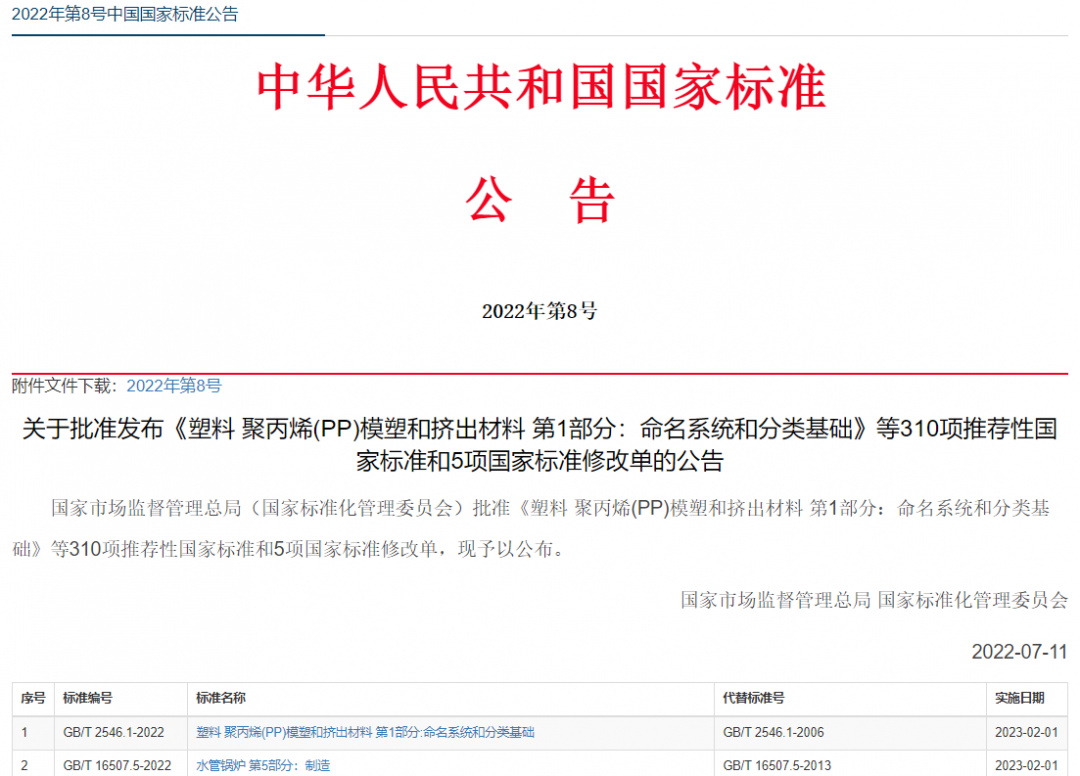 2022年第8号中国国家标准公告

中华人民共和国国家标准

公　告

2022年第8号

附件文件下载：2022年第8号

关于批准发布《塑料 聚丙烯(PP)模塑和挤出材料 第1部分：命名系统和分类基础》等310项推荐性国家标准和5项国家标准修改单的公告

国家市场监督管理总局（国家标准化管理委员会）批准《塑料 聚丙烯(PP)模塑和挤出材料 第1部分：命名系统和分类基础》等310项推荐性国家标准和5项国家标准修改单，现予以公布。

国家市场监督管理总局 国家标准化管理委员会

2022-07-11

| 序号 | 标准编号 | 标准名称 | 代替标准号 | 实施日期 |
|---|---|---|---|---|
| 1 | GB/T 2546.1-2022 | 塑料 聚丙烯(PP)模塑和挤出材料 第1部分:命名系统和分类基础 | GB/T 2546.1-2006 | 2023-02-01 |
| 2 | GB/T 16507.5-2022 | 水管锅炉 第5部分：制造 | GB/T 16507.5-2013 | 2023-02-01 |